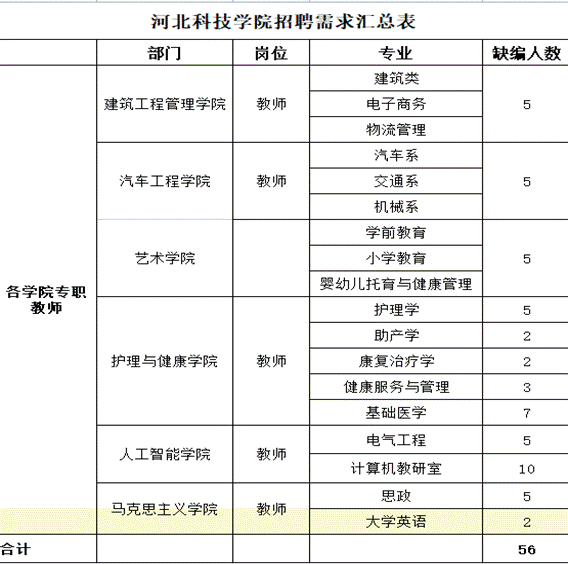 河北科技学院招聘需求汇总表

|  | 部门 | 岗位 | 专业 | 缺编人数 |
|---|---|---|---|---|
| 各学院专职教师 | 建筑工程管理学院 | 教师 | 建筑类 | 5 |
|  |  |  | 电子商务 |  |
|  |  |  | 物流管理 |  |
|  | 汽车工程学院 | 教师 | 汽车系 | 5 |
|  |  |  | 交通系 |  |
|  |  |  | 机械系 |  |
|  | 艺术学院 |  | 学前教育 | 5 |
|  |  |  | 小学教育 |  |
|  |  |  | 婴幼儿托育与健康管理 |  |
|  | 护理与健康学院 | 教师 | 护理学 | 5 |
|  |  |  | 助产学 | 2 |
|  |  |  | 康复治疗学 | 2 |
|  |  |  | 健康服务与管理 | 3 |
|  |  |  | 基础医学 | 7 |
|  | 人工智能学院 | 教师 | 电气工程 | 5 |
|  |  |  | 计算机教研室 | 10 |
|  | 马克思主义学院 | 教师 | 思政 | 5 |
|  |  |  | 大学英语 | 2 |
| 合计 |  |  |  | 56 |